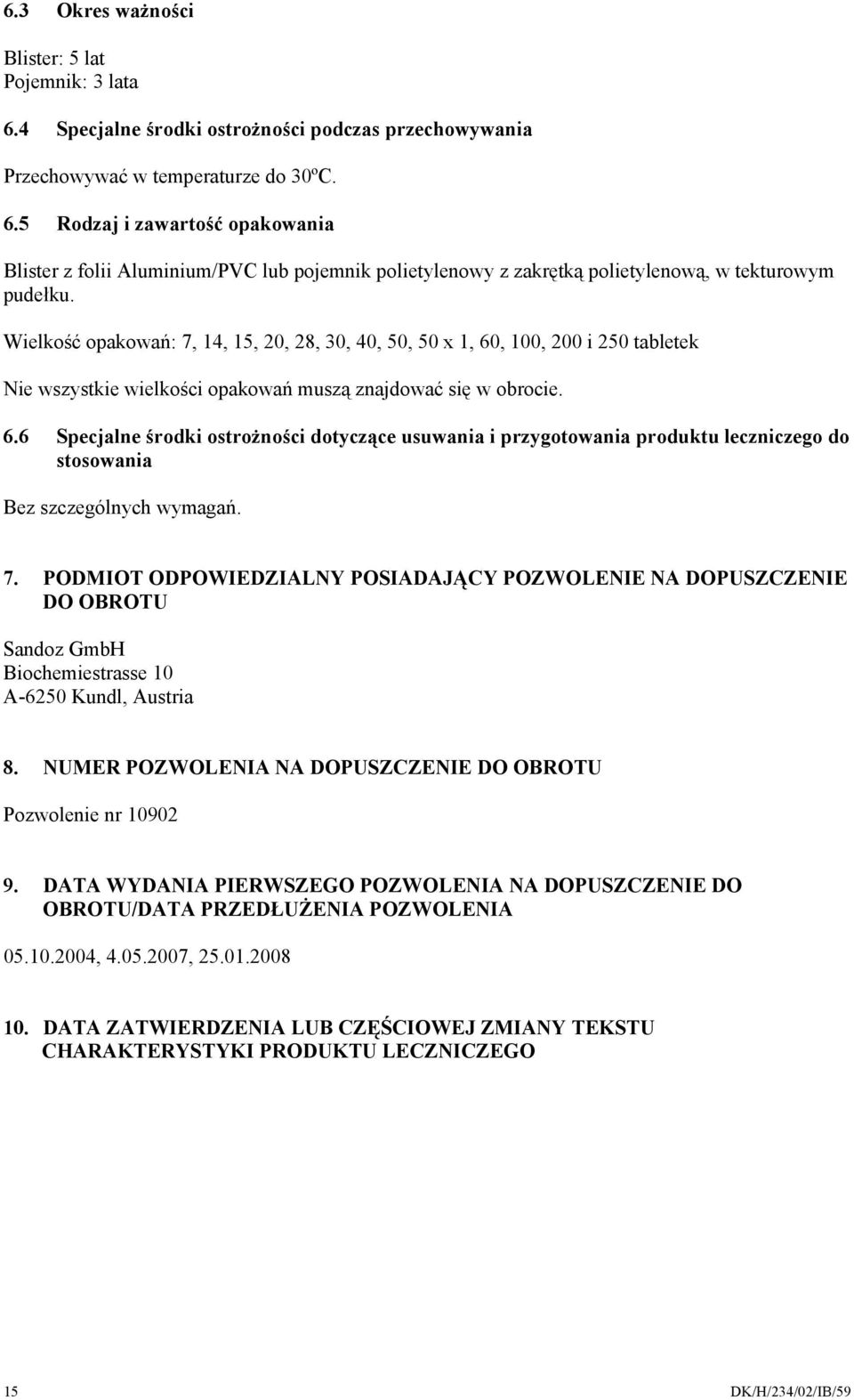 6.3 Okres ważności

Blister: 5 lat
Pojemnik: 3 lata

6.4 Specjalne środki ostrożności podczas przechowywania

Przechowywać w temperaturze do 30ºC.

6.5 Rodzaj i zawartość opakowania

Blister z folii Aluminium/PVC lub pojemnik polietylenowy z zakrętką polietylenową, w tekturowym pudełku.

Wielkość opakowań: 7, 14, 15, 20, 28, 30, 40, 50, 50 x 1, 60, 100, 200 i 250 tabletek

Nie wszystkie wielkości opakowań muszą znajdować się w obrocie.

6.6 Specjalne środki ostrożności dotyczące usuwania i przygotowania produktu leczniczego do stosowania

Bez szczególnych wymagań.

7. PODMIOT ODPOWIEDZIALNY POSIADAJĄCY POZWOLENIE NA DOPUSZCZENIE DO OBROTU

Sandoz GmbH
Biochemiestrasse 10
A-6250 Kundl, Austria

8. NUMER POZWOLENIA NA DOPUSZCZENIE DO OBROTU

Pozwolenie nr 10902

9. DATA WYDANIA PIERWSZEGO POZWOLENIA NA DOPUSZCZENIE DO OBROTU/DATA PRZEDŁUŻENIA POZWOLENIA

05.10.2004, 4.05.2007, 25.01.2008

10. DATA ZATWIERDZENIA LUB CZĘŚCIOWEJ ZMIANY TEKSTU CHARAKTERYSTYKI PRODUKTU LECZNICZEGO

15 DK/H/234/02/IB/59